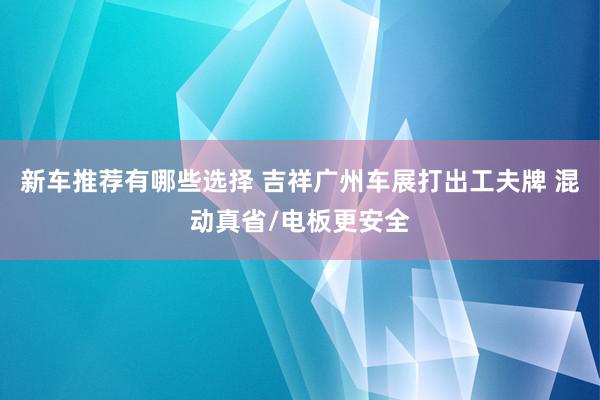 新车推荐有哪些选择 吉祥广州车展打出工夫牌 混动真省/电板更安全